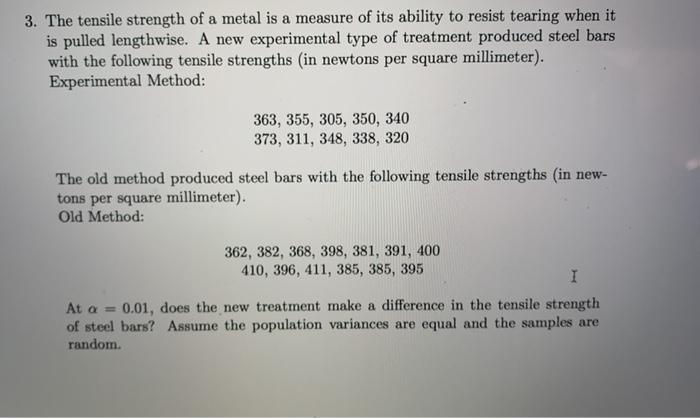 3. The tensile strength of a metal is a measure of its ability to resist tearing when it is pulled lengthwise. A new experimental type of treatment produced steel bars with the following tensile strengths (in newtons per square millimeter).
Experimental Method:

363, 355, 305, 350, 340
373, 311, 348, 338, 320

The old method produced steel bars with the following tensile strengths (in newtons per square millimeter).
Old Method:

362, 382, 368, 398, 381, 391, 400
410, 396, 411, 385, 385, 395

At $\alpha = 0.01$, does the new treatment make a difference in the tensile strength of steel bars? Assume the population variances are equal and the samples are random.